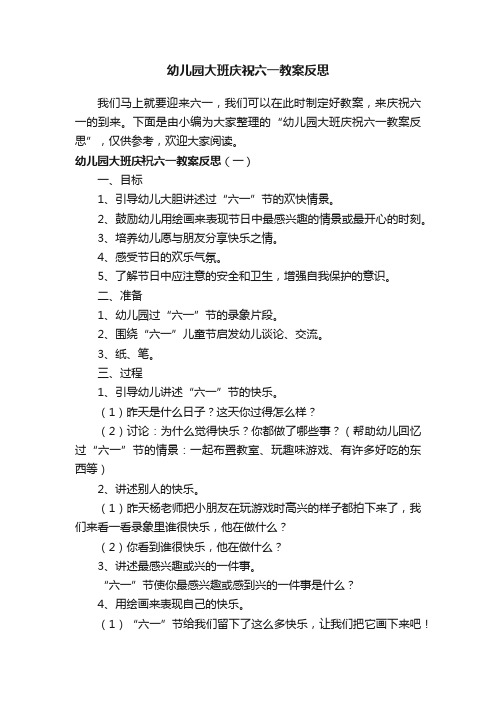 幼儿园大班庆祝六一教案反思

我们马上就要迎来六一，我们可以在此时制定好教案，来庆祝六一的到来。下面是由小编为大家整理的“幼儿园大班庆祝六一教案反思”，仅供参考，欢迎大家阅读。

幼儿园大班庆祝六一教案反思（一）

一、目标

1、引导幼儿大胆讲述过“六一”节的欢快情景。

2、鼓励幼儿用绘画来表现节日中最感兴趣的情景或最开心的时刻。

3、培养幼儿愿与朋友分享快乐之情。

4、感受节日的欢乐气氛。

5、了解节日中应注意的安全和卫生，增强自我保护的意识。

二、准备

1、幼儿园过“六一”节的录象片段。

2、围绕“六一”儿童节启发幼儿谈论、交流。

3、纸、笔。

三、过程

1、引导幼儿讲述“六一”节的快乐。

（1）昨天是什么日子？这天你过得怎么样？

（2）讨论：为什么觉得快乐？你都做了哪些事？（帮助幼儿回忆过“六一”节的情景：一起布置教室、玩趣味游戏、有许多好吃的东西等）

2、讲述别人的快乐。

（1）昨天杨老师把小朋友在玩游戏时高兴的样子都拍下来了，我们来看一看录象里谁很快乐，他在做什么？

（2）你看到谁很快乐，他在做什么？

3、讲述最感兴趣或兴的一件事。

“六一”节使你最感兴趣或感到兴的一件事是什么？

4、用绘画来表现自己的快乐。

（1）“六一”节给我们留下了这么多快乐，让我们把它画下来吧！